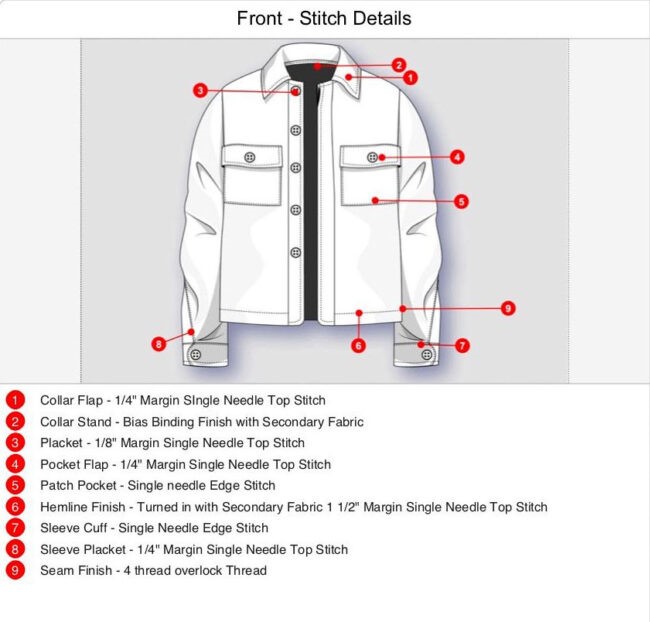 Front - Stitch Details

2
1
3
4
5
9
8
6
7

1 Collar Flap - 1/4" Margin SIngle Needle Top Stitch
2 Collar Stand - Bias Binding Finish with Secondary Fabric
3 Placket - 1/8" Margin Single Needle Top Stitch
4 Pocket Flap - 1/4" Margin Single Needle Top Stitch
5 Patch Pocket - Single needle Edge Stitch
6 Hemline Finish - Turned in with Secondary Fabric 1 1/2" Margin Single Needle Top Stitch
7 Sleeve Cuff - Single Needle Edge Stitch
8 Sleeve Placket - 1/4" Margin Single Needle Top Stitch
9 Seam Finish - 4 thread overlock Thread